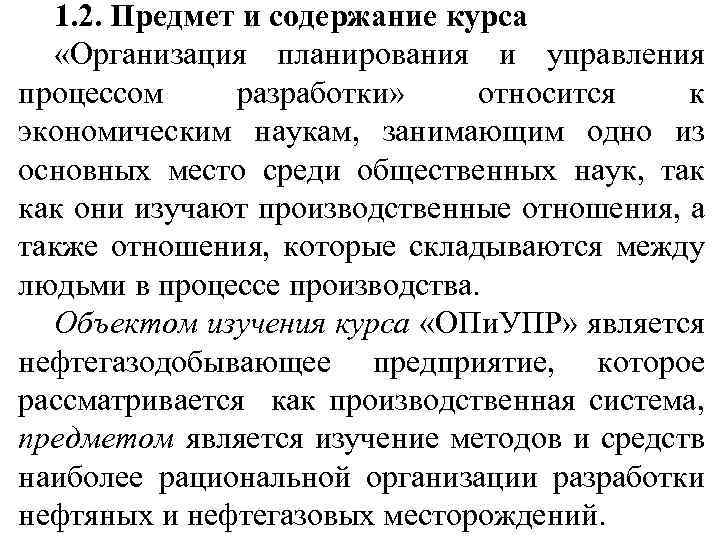 1.2. Предмет и содержание курса

«Организация планирования и управления процессом разработки» относится к экономическим наукам, занимающим одно из основных место среди общественных наук, так как они изучают производственные отношения, а также отношения, которые складываются между людьми в процессе производства.

Объектом изучения курса «ОПиУПР» является нефтегазодобывающее предприятие, которое рассматривается как производственная система, предметом является изучение методов и средств наиболее рациональной организации разработки нефтяных и нефтегазовых месторождений.